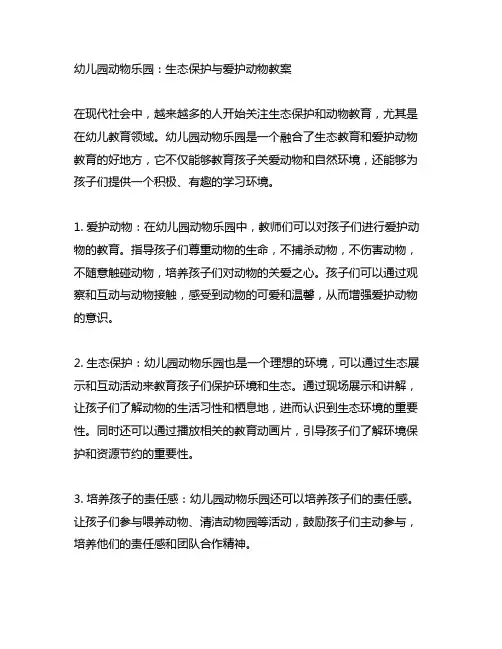 幼儿园动物乐园：生态保护与爱护动物教案

在现代社会中，越来越多的人开始关注生态保护和动物教育，尤其是在幼儿教育领域。幼儿园动物乐园是一个融合了生态教育和爱护动物教育的好地方，它不仅能够教育孩子关爱动物和自然环境，还能够为孩子们提供一个积极、有趣的学习环境。

1. 爱护动物：在幼儿园动物乐园中，教师们可以对孩子们进行爱护动物的教育。指导孩子们尊重动物的生命，不捕杀动物，不伤害动物，不随意触碰动物，培养孩子们对动物的关爱之心。孩子们可以通过观察和互动与动物接触，感受到动物的可爱和温馨，从而增强爱护动物的意识。

2. 生态保护：幼儿园动物乐园也是一个理想的环境，可以通过生态展示和互动活动来教育孩子们保护环境和生态。通过现场展示和讲解，让孩子们了解动物的生活习性和栖息地，进而认识到生态环境的重要性。同时还可以通过播放相关的教育动画片，引导孩子们了解环境保护和资源节约的重要性。

3. 培养孩子的责任感：幼儿园动物乐园还可以培养孩子们的责任感。让孩子们参与喂养动物、清洁动物园等活动，鼓励孩子们主动参与，培养他们的责任感和团队合作精神。